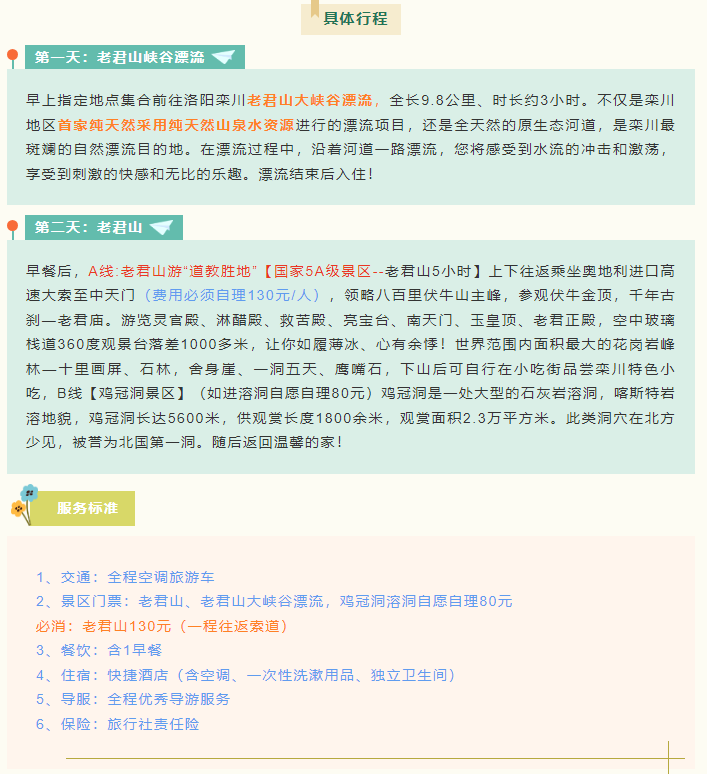 具体行程

第一天：老君山峡谷漂流

早上指定地点集合前往洛阳栾川老君山大峡谷漂流，全长9.8公里、时长约3小时。不仅是栾川地区首家纯天然采用纯天然山泉水资源进行的漂流项目，还是全天然的原生态河道，是栾川最斑斓的自然漂流目的地。在漂流过程中，沿着河道一路漂流，您将感受到水流的冲击和激荡，享受到刺激的快感和无比的乐趣。漂流结束后入住！

第二天：老君山

早餐后，A线:老君山游“道教胜地”【国家5A级景区--老君山5小时】上下往返乘坐奥地利进口高速大索至中天门（费用必须自理130元/人），领略八百里伏牛山主峰，参观伏牛金顶，千年古刹—老君庙。游览灵官殿、淋醋殿、救苦殿、亮宝台、南天门、玉皇顶、老君正殿，空中玻璃栈道360度观景台落差1000多米，让你如履薄冰、心有余悸！世界范围内面积最大的花岗岩峰林—十里画屏、石林，舍身崖、一洞五天、鹰嘴石，下山后可自行在小吃街品尝栾川特色小吃，B线【鸡冠洞景区】（如进溶洞自愿自理80元）鸡冠洞是一处大型的石灰岩溶洞，喀斯特岩溶地貌，鸡冠洞长达5600米，供观赏长度1800余米，观赏面积2.3万平方米。此类洞穴在北方少见，被誉为北国第一洞。随后返回温馨的家！

服务标准

1、交通：全程空调旅游车
2、景区门票：老君山、老君山大峡谷漂流，鸡冠洞溶洞自愿自理80元
必消：老君山130元（一程往返索道）
3、餐饮：含1早餐
4、住宿：快捷酒店（含空调、一次性洗漱用品、独立卫生间）
5、导服：全程优秀导游服务
6、保险：旅行社责任险